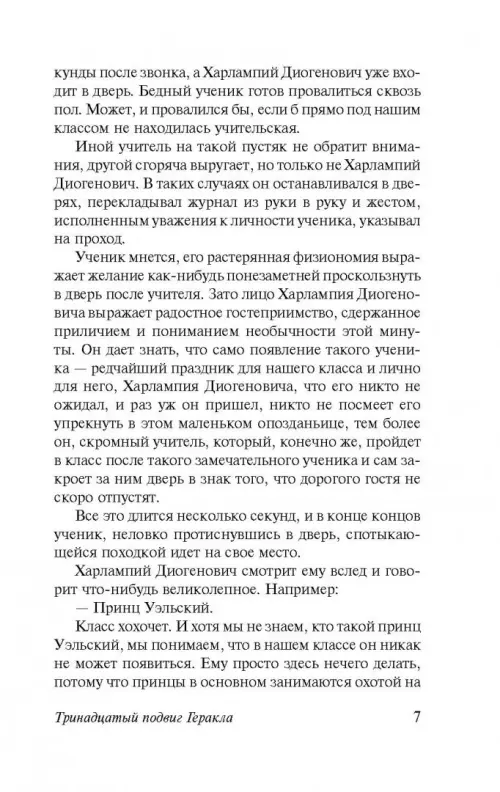 кунды после звонка, а Харлампий Диогенович уже входит в дверь. Бедный ученик готов провалиться сквозь пол. Может, и провалился бы, если б прямо под нашим классом не находилась учительская.

Иной учитель на такой пустяк не обратит внимания, другой сгоряча выругает, но только не Харлампий Диогенович. В таких случаях он останавливался в дверях, перекладывал журнал из руки в руку и жестом, исполненным уважения к личности ученика, указывал на проход.

Ученик мнется, его растерянная физиономия выражает желание как-нибудь понезаметней проскользнуть в дверь после учителя. Зато лицо Харлампия Диогеновича выражает радостное гостеприимство, сдержанное приличием и пониманием необычности этой минуты. Он дает знать, что само появление такого ученика — редчайший праздник для нашего класса и лично для него, Харлампия Диогеновича, что его никто не ожидал, и раз уж он пришел, никто не посмеет его упрекнуть в этом маленьком опозданьице, тем более он, скромный учитель, который, конечно же, пройдет в класс после такого замечательного ученика и сам закроет за ним дверь в знак того, что дорогого гостя не скоро отпустят.

Все это длится несколько секунд, и в конце концов ученик, неловко протиснувшись в дверь, спотыкающейся походкой идет на свое место.

Харлампий Диогенович смотрит ему вслед и говорит что-нибудь великолепное. Например:

— Принц Уэльский.

Класс хохочет. И хотя мы не знаем, кто такой принц Уэльский, мы понимаем, что в нашем классе он никак не может появиться. Ему просто здесь нечего делать, потому что принцы в основном занимаются охотой на

Тринадцатый подвиг Геракла 7